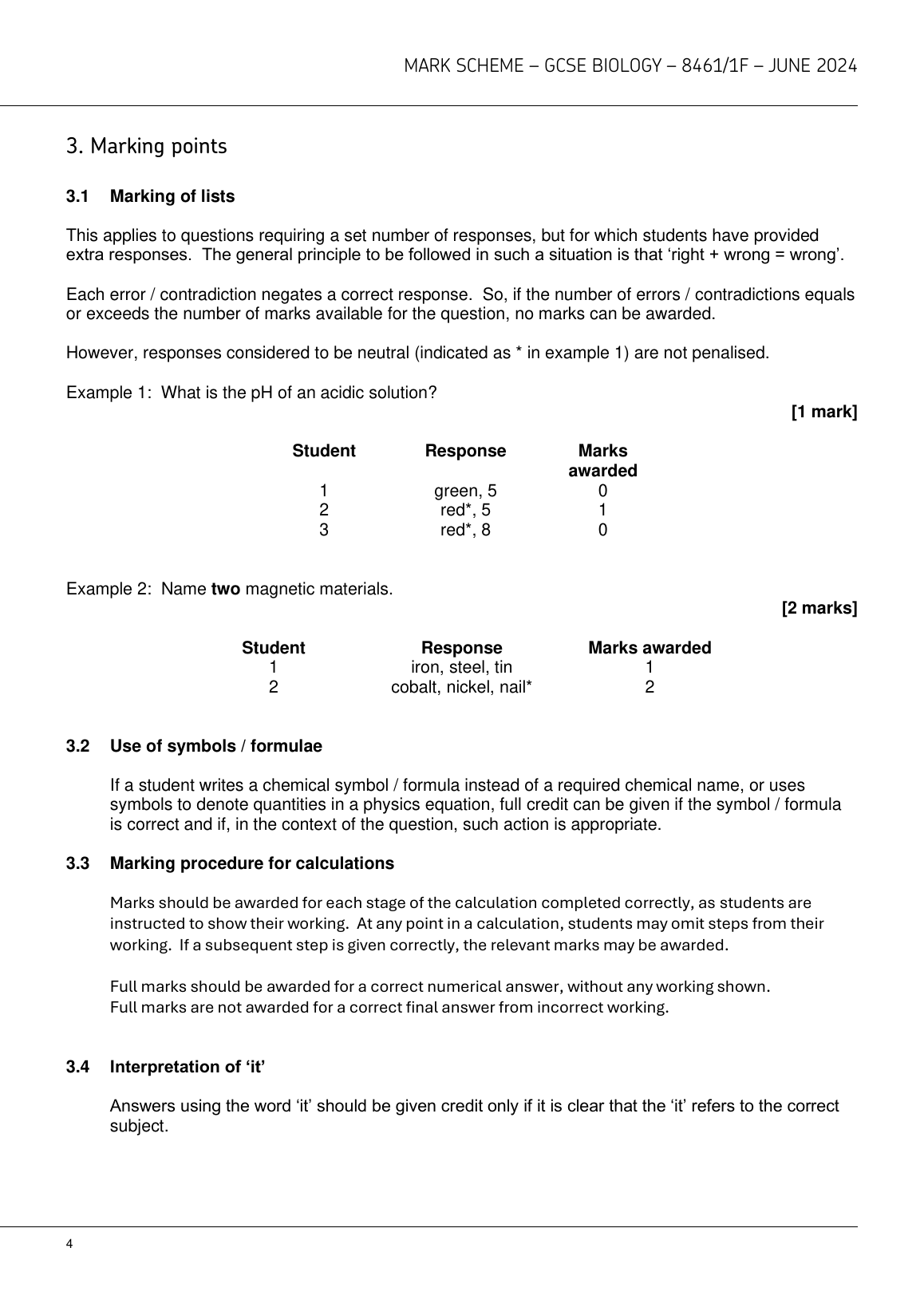 MARK SCHEME – GCSE BIOLOGY – 8461/1F – JUNE 2024

3. Marking points

3.1 Marking of lists

This applies to questions requiring a set number of responses, but for which students have provided extra responses. The general principle to be followed in such a situation is that 'right + wrong = wrong'.

Each error / contradiction negates a correct response. So, if the number of errors / contradictions equals or exceeds the number of marks available for the question, no marks can be awarded.

However, responses considered to be neutral (indicated as * in example 1) are not penalised.

Example 1: What is the pH of an acidic solution?

[1 mark]

| Student | Response | Marks awarded |
|---|---|---|
| 1 | green, 5 | 0 |
| 2 | red*, 5 | 1 |
| 3 | red*, 8 | 0 |

Example 2: Name two magnetic materials.

[2 marks]

| Student | Response | Marks awarded |
|---|---|---|
| 1 | iron, steel, tin | 1 |
| 2 | cobalt, nickel, nail* | 2 |

3.2 Use of symbols / formulae

If a student writes a chemical symbol / formula instead of a required chemical name, or uses symbols to denote quantities in a physics equation, full credit can be given if the symbol / formula is correct and if, in the context of the question, such action is appropriate.

3.3 Marking procedure for calculations

Marks should be awarded for each stage of the calculation completed correctly, as students are instructed to show their working. At any point in a calculation, students may omit steps from their working. If a subsequent step is given correctly, the relevant marks may be awarded.

Full marks should be awarded for a correct numerical answer, without any working shown.
Full marks are not awarded for a correct final answer from incorrect working.

3.4 Interpretation of 'it'

Answers using the word 'it' should be given credit only if it is clear that the 'it' refers to the correct subject.

4